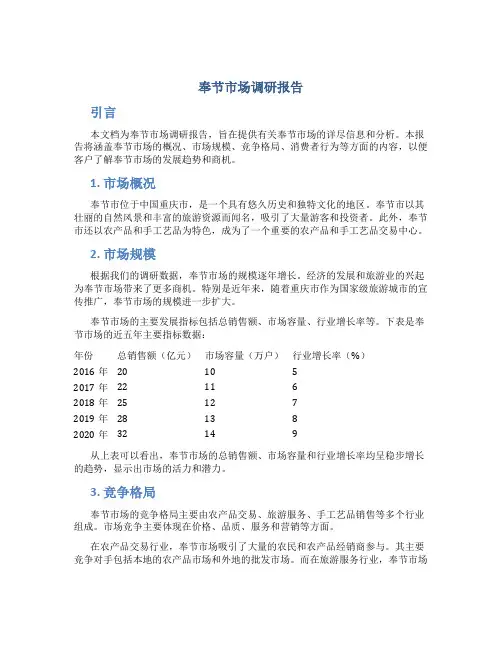 奉节市场调研报告

引言

本文档为奉节市场调研报告，旨在提供有关奉节市场的详尽信息和分析。本报告将涵盖奉节市场的概况、市场规模、竞争格局、消费者行为等方面的内容，以便客户了解奉节市场的发展趋势和商机。

1. 市场概况

奉节市位于中国重庆市，是一个具有悠久历史和独特文化的地区。奉节市以其壮丽的自然风景和丰富的旅游资源而闻名，吸引了大量游客和投资者。此外，奉节市还以农产品和手工艺品为特色，成为了一个重要的农产品和手工艺品交易中心。

2. 市场规模

根据我们的调研数据，奉节市场的规模逐年增长。经济的发展和旅游业的兴起为奉节市场带来了更多商机。特别是近年来，随着重庆市作为国家级旅游城市的宣传推广，奉节市场的规模进一步扩大。

奉节市场的主要发展指标包括总销售额、市场容量、行业增长率等。下表是奉节市场的近五年主要指标数据：

| 年份 | 总销售额（亿元） | 市场容量（万户） | 行业增长率（%） |
|---|---|---|---|
| 2016 年 | 20 | 10 | 5 |
| 2017 年 | 22 | 11 | 6 |
| 2018 年 | 25 | 12 | 7 |
| 2019 年 | 28 | 13 | 8 |
| 2020 年 | 32 | 14 | 9 |

从上表可以看出，奉节市场的总销售额、市场容量和行业增长率均呈稳步增长的趋势，显示出市场的活力和潜力。

3. 竞争格局

奉节市场的竞争格局主要由农产品交易、旅游服务、手工艺品销售等多个行业组成。市场竞争主要体现在价格、品质、服务和营销等方面。

在农产品交易行业，奉节市场吸引了大量的农民和农产品经销商参与。其主要竞争对手包括本地的农产品市场和外地的批发市场。而在旅游服务行业，奉节市场